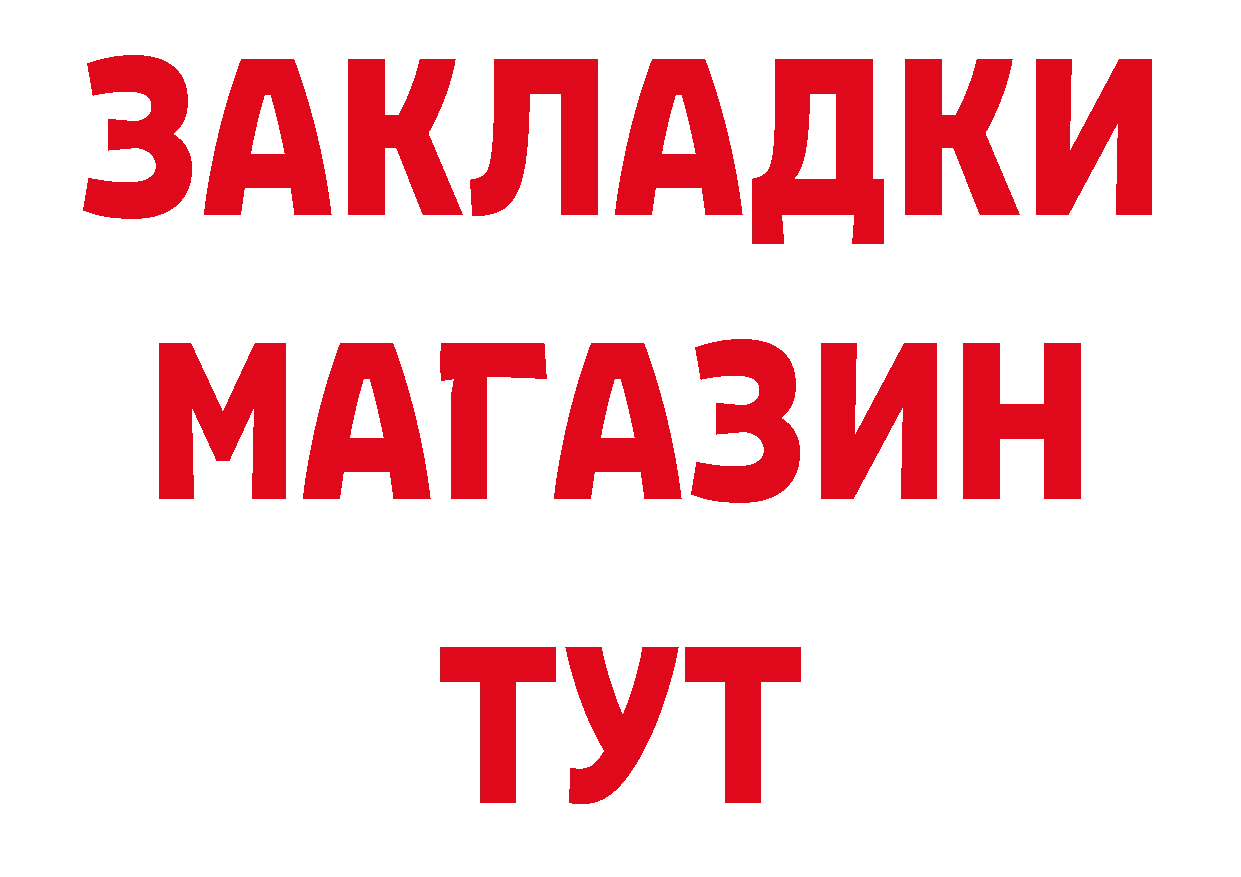 ЗАКЛАДКИ
МАГАЗИН
ТУТ